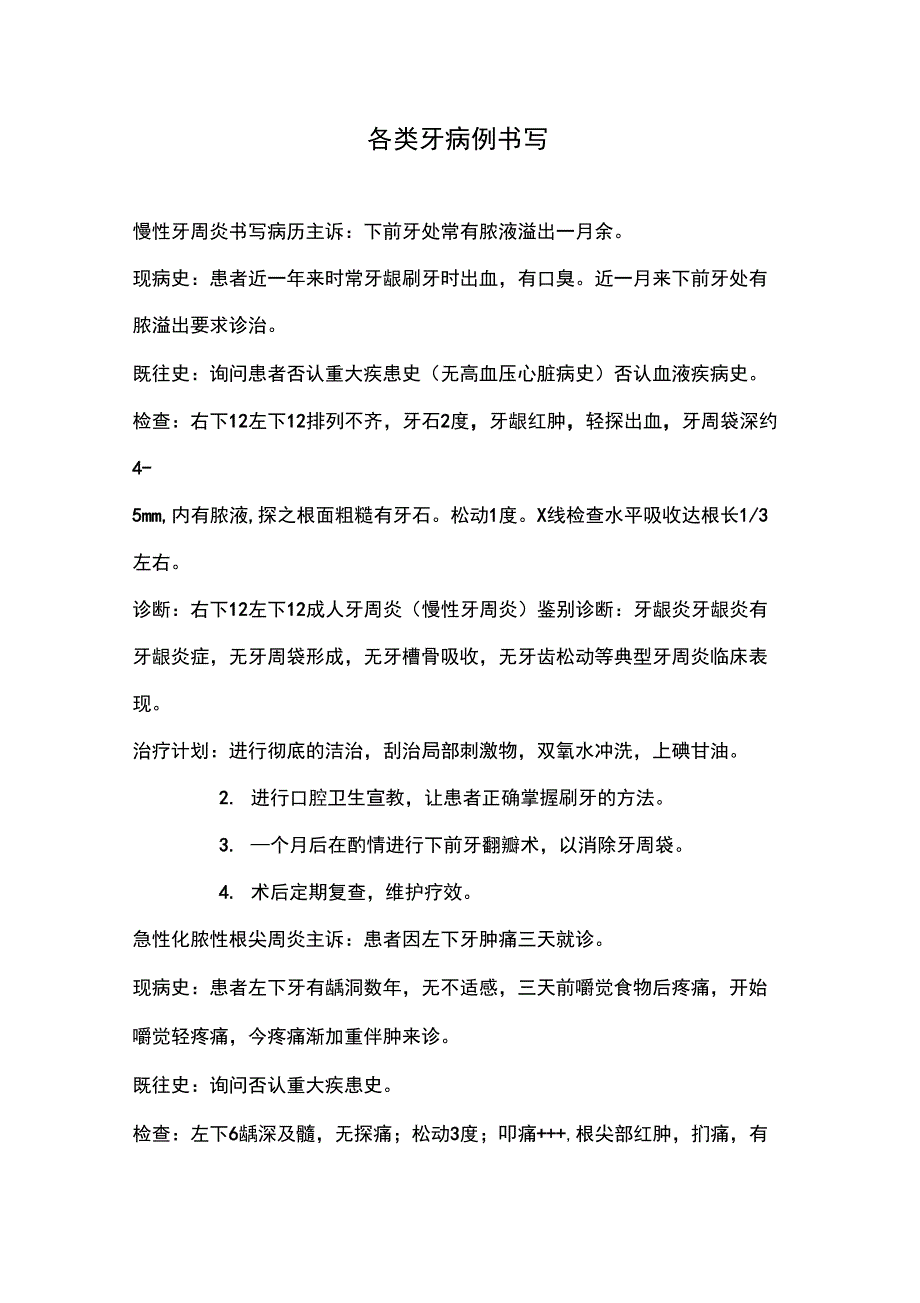 各类牙病例书写

慢性牙周炎书写病历主诉：下前牙处常有脓液溢出一月余。

现病史：患者近一年来时常牙龈刷牙时出血，有口臭。近一月来下前牙处有脓溢出要求诊治。

既往史：询问患者否认重大疾患史（无高血压心脏病史）否认血液疾病史。

检查：右下12左下12排列不齐，牙石2度，牙龈红肿，轻探出血，牙周袋深约4-

5mm,内有脓液,探之根面粗糙有牙石。松动1度。X线检查水平吸收达根长1/3左右。

诊断：右下12左下12成人牙周炎（慢性牙周炎）鉴别诊断：牙龈炎牙龈炎有牙龈炎症，无牙周袋形成，无牙槽骨吸收，无牙齿松动等典型牙周炎临床表现。

治疗计划：进行彻底的洁治，刮治局部刺激物，双氧水冲洗，上碘甘油。

2. 进行口腔卫生宣教，让患者正确掌握刷牙的方法。

3. 一个月后在酌情进行下前牙翻瓣术，以消除牙周袋。

4. 术后定期复查，维护疗效。

急性化脓性根尖周炎主诉：患者因左下牙肿痛三天就诊。

现病史：患者左下牙有龋洞数年，无不适感，三天前嚼觉食物后疼痛，开始嚼觉轻疼痛，今疼痛渐加重伴肿来诊。

既往史：询问否认重大疾患史。

检查：左下6龋深及髓，无探痛；松动3度；叩痛+++,根尖部红肿，扪痛，有